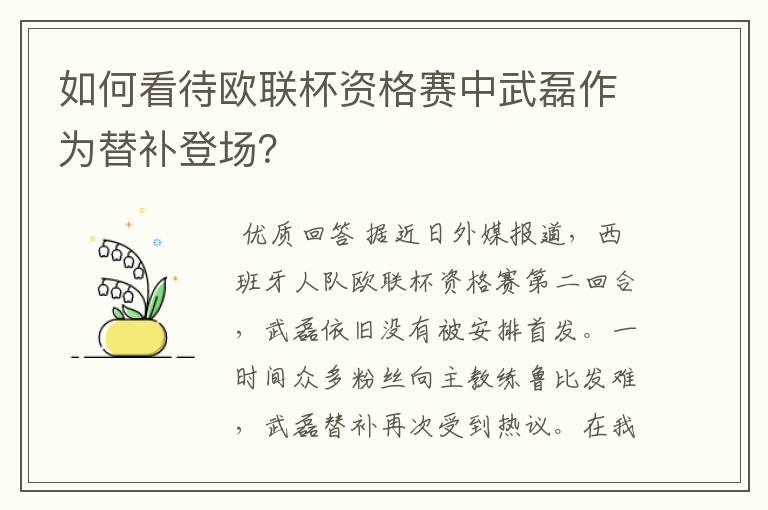 如何看待欧联杯资格赛中武磊作为替补登场?

优质回答 据近日外媒报道，西班牙人队欧联杯资格赛第二回合，武磊依旧没有被安排首发。一时间众多粉丝向主教练鲁比发难，武磊替补再次受到热议。在我